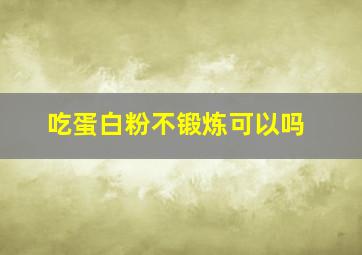 吃蛋白粉不锻炼可以吗